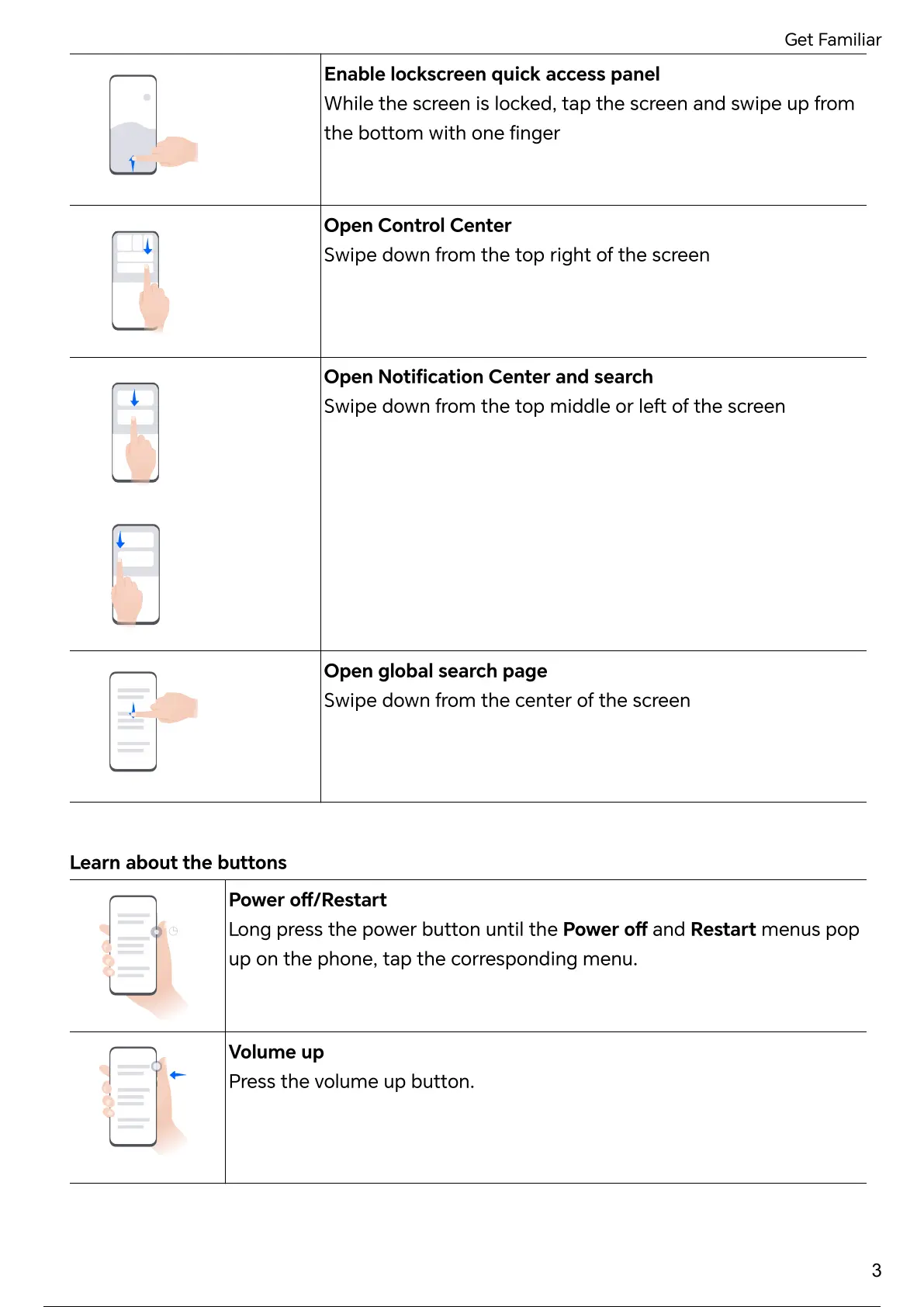 Get Familiar

| | |
|---|---|
| | **Enable lockscreen quick access panel** While the screen is locked, tap the screen and swipe up from the bottom with one finger |
| | **Open Control Center** Swipe down from the top right of the screen |
| | **Open Notification Center and search** Swipe down from the top middle or left of the screen |
| | **Open global search page** Swipe down from the center of the screen |

**Learn about the buttons**

| | |
|---|---|
| | **Power off/Restart** Long press the power button until the **Power off** and **Restart** menus pop up on the phone, tap the corresponding menu. |
| | **Volume up** Press the volume up button. |

3